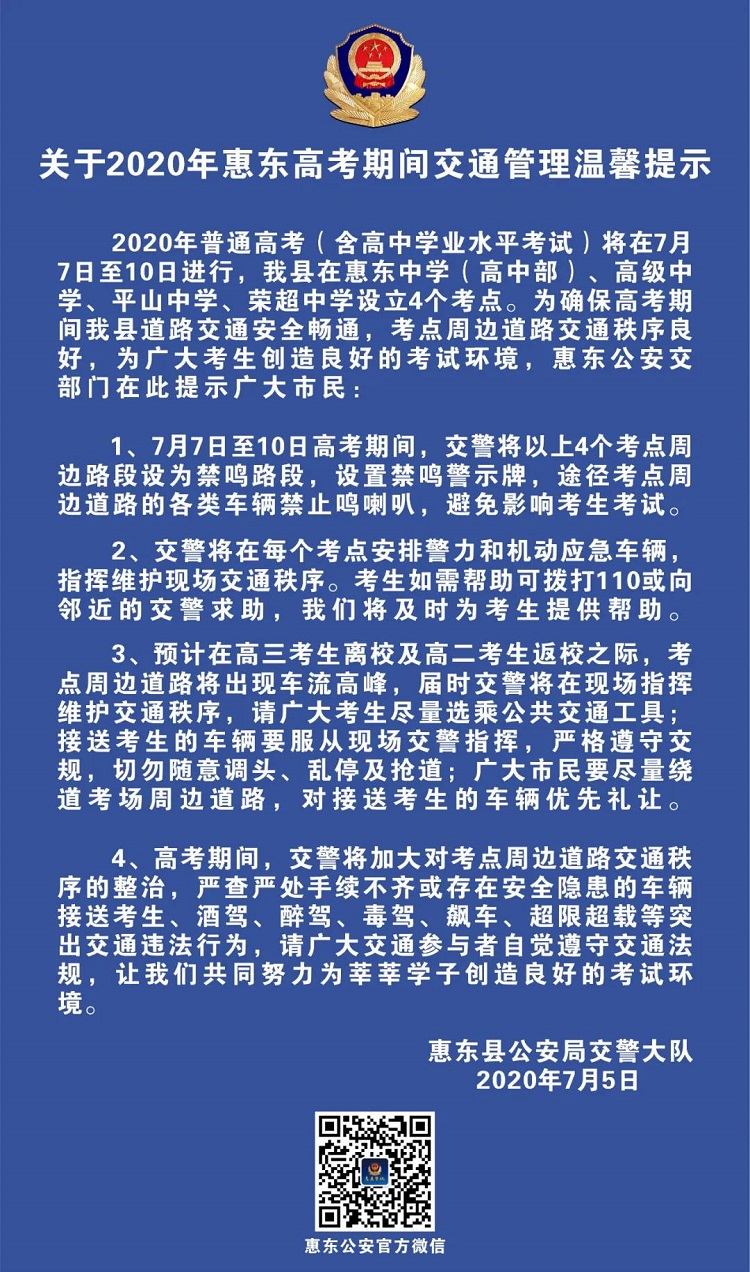 关于2020年惠东高考期间交通管理温馨提示

2020年普通高考（含高中学业水平考试）将在7月7日至10日进行，我县在惠东中学（高中部）、高级中学、平山中学、荣超中学设立4个考点。为确保高考期间我县道路交通安全畅通，考点周边道路交通秩序良好，为广大考生创造良好的考试环境，惠东公安交部门在此提示广大市民：

1、7月7日至10日高考期间，交警将以上4个考点周边路段设为禁鸣路段，设置禁鸣警示牌，途径考点周边道路的各类车辆禁止鸣喇叭，避免影响考生考试。

2、交警将在每个考点安排警力和机动应急车辆，指挥维护现场交通秩序。考生如需帮助可拨打110或向邻近的交警求助，我们将及时为考生提供帮助。

3、预计在高三考生离校及高二考生返校之际，考点周边道路将出现车流高峰，届时交警将在现场指挥维护交通秩序，请广大考生尽量选乘公共交通工具；接送考生的车辆要服从现场交警指挥，严格遵守交规，切勿随意调头、乱停及抢道；广大市民要尽量绕道考场周边道路，对接送考生的车辆优先礼让。

4、高考期间，交警将加大对考点周边道路交通秩序的整治，严查严处手续不齐或存在安全隐患的车辆接送考生、酒驾、醉驾、毒驾、飙车、超限超载等突出交通违法行为，请广大交通参与者自觉遵守交通法规，让我们共同努力为莘莘学子创造良好的考试环境。

惠东县公安局交警大队
2020年7月5日

惠东公安官方微信